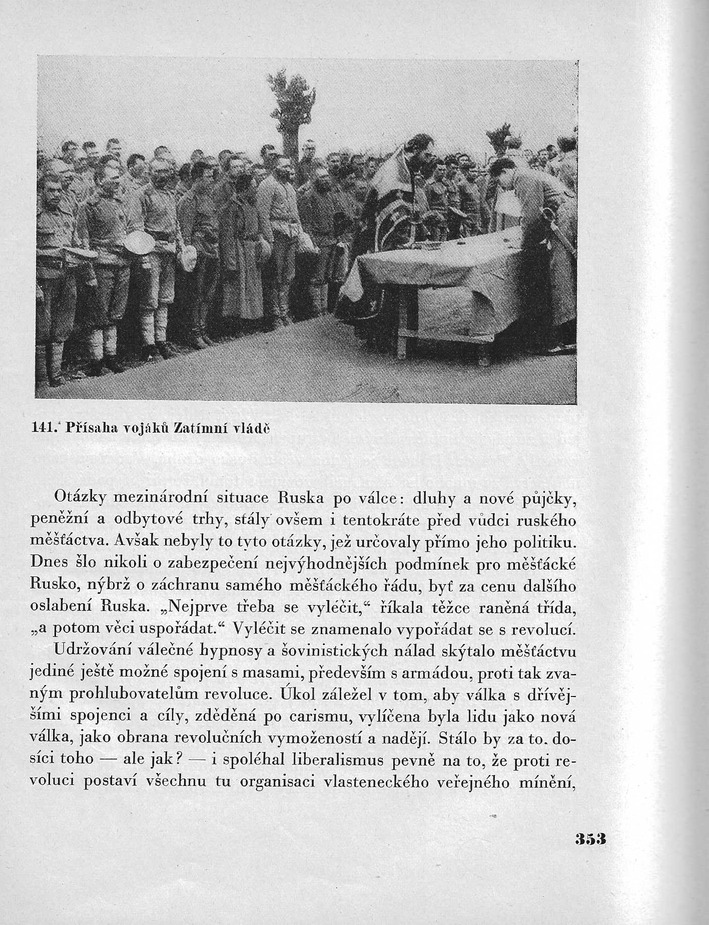 141. Přísaha vojáků Zatímní vládě

Otázky mezinárodní situace Ruska po válce: dluhy a nové půjčky, peněžní a odbytové trhy, stály ovšem i tentokráte před vůdci ruského měšťáctva. Avšak nebyly to tyto otázky, jež určovaly přímo jeho politiku. Dnes šlo nikoli o zabezpečení nejvýhodnějších podmínek pro měšťácké Rusko, nýbrž o záchranu samého měšťáckého řádu, byť za cenu dalšího oslabení Ruska. „Nejprve třeba se vyléčit,“ říkala těžce raněná třída, „a potom věci uspořádat.“ Vyléčit se znamenalo vypořádat se s revolucí.

Udržování válečné hypnosy a šovinistických nálad skýtalo měšťáctvu jediné ještě možné spojení s masami, především s armádou, proti tak zvaným prohlubovatelům revoluce. Úkol záležel v tom, aby válka s dřívějšími spojenci a cíly, zděděná po carismu, vylíčena byla lidu jako nová válka, jako obrana revolučních vymožeností a nadějí. Stálo by za to. dosíci toho — ale jak? — i spoléhal liberalismus pevně na to, že proti revoluci postaví všechnu tu organisaci vlasteneckého veřejného mínění,

353